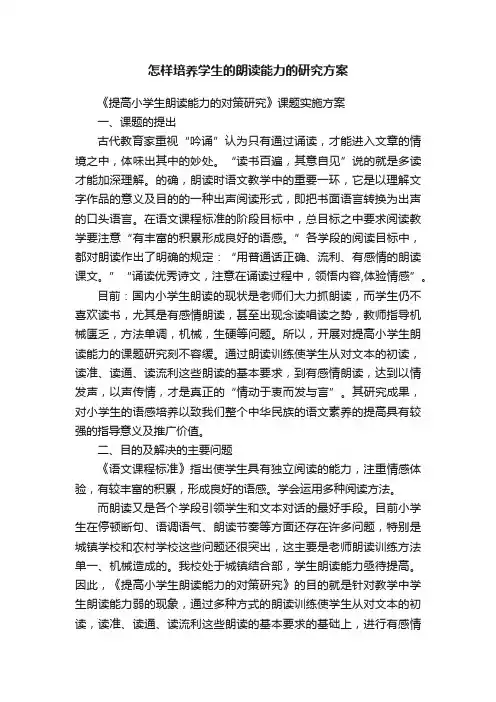 怎样培养学生的朗读能力的研究方案

《提高小学生朗读能力的对策研究》课题实施方案

一、课题的提出

古代教育家重视“吟诵”认为只有通过诵读，才能进入文章的情境之中，体味出其中的妙处。“读书百遍，其意自见”说的就是多读才能加深理解。的确，朗读时语文教学中的重要一环，它是以理解文字作品的意义及目的的一种出声阅读形式，即把书面语言转换为出声的口头语言。在语文课程标准的阶段目标中，总目标之中要求阅读教学要注意“有丰富的积累形成良好的语感。”各学段的阅读目标中，都对朗读作出了明确的规定：“用普通话正确、流利、有感情的朗读课文。”“诵读优秀诗文，注意在诵读过程中，领悟内容,体验情感”。

目前：国内小学生朗读的现状是老师们大力抓朗读，而学生仍不喜欢读书，尤其是有感情朗读，甚至出现念读唱读之势，教师指导机械匮乏，方法单调，机械，生硬等问题。所以，开展对提高小学生朗读能力的课题研究刻不容缓。通过朗读训练使学生从对文本的初读，读准、读通、读流利这些朗读的基本要求，到有感情朗读，达到以情发声，以声传情，才是真正的“情动于衷而发与言”。其研究成果，对小学生的语感培养以致我们整个中华民族的语文素养的提高具有较强的指导意义及推广价值。

二、目的及解决的主要问题

《语文课程标准》指出使学生具有独立阅读的能力，注重情感体验，有较丰富的积累，形成良好的语感。学会运用多种阅读方法。

而朗读又是各个学段引领学生和文本对话的最好手段。目前小学生在停顿断句、语调语气、朗读节奏等方面还存在许多问题，特别是城镇学校和农村学校这些问题还很突出，这主要是老师朗读训练方法单一、机械造成的。我校处于城镇结合部，学生朗读能力亟待提高。因此，《提高小学生朗读能力的对策研究》的目的就是针对教学中学生朗读能力弱的现象，通过多种方式的朗读训练使学生从对文本的初读，读准、读通、读流利这些朗读的基本要求的基础上，进行有感情